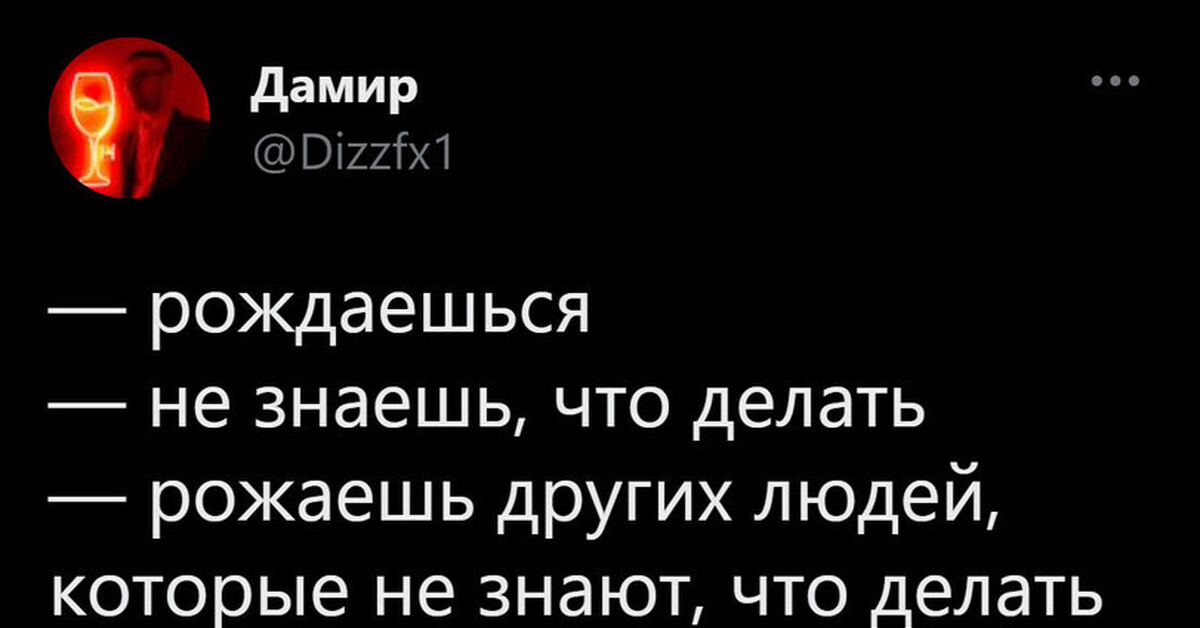 Дамир
@Dizzfx1

— рождаешься
— не знаешь, что делать
— рожаешь других людей, которые не знают, что делать